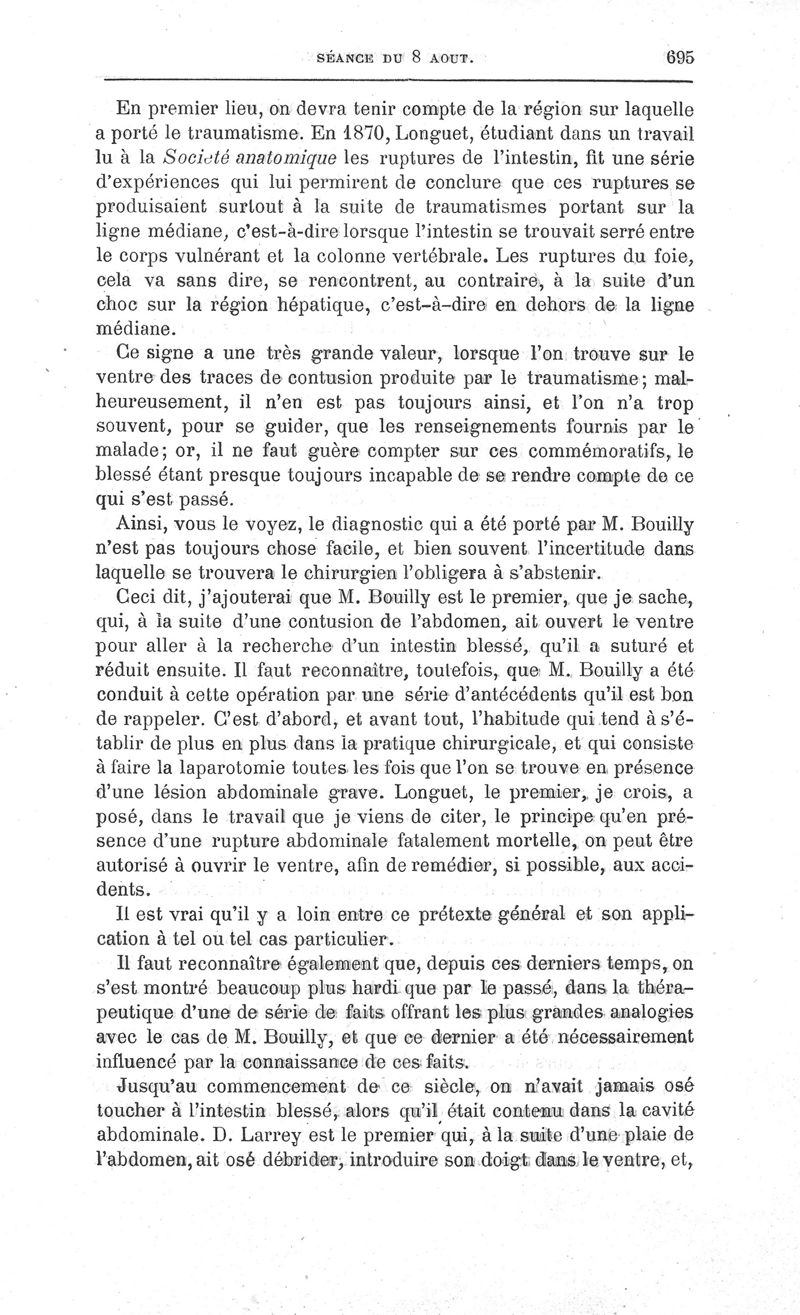 SÉANCE DU 8 AOUT. 695

En premier lieu, on devra tenir compte de la région sur laquelle a porté le traumatisme. En 1870, Longuet, étudiant dans un travail lu à la Société anatomique les ruptures de l'intestin, fit une série d'expériences qui lui permirent de conclure que ces ruptures se produisaient surtout à la suite de traumatismes portant sur la ligne médiane, c'est-à-dire lorsque l'intestin se trouvait serré entre le corps vulnérant et la colonne vertébrale. Les ruptures du foie, cela va sans dire, se rencontrent, au contraire, à la suite d'un choc sur la région hépatique, c'est-à-dire en dehors de la ligne médiane.

Ce signe a une très grande valeur, lorsque l'on trouve sur le ventre des traces de contusion produite par le traumatisme; malheureusement, il n'en est pas toujours ainsi, et l'on n'a trop souvent, pour se guider, que les renseignements fournis par le malade; or, il ne faut guère compter sur ces commémoratifs, le blessé étant presque toujours incapable de se rendre compte de ce qui s'est passé.

Ainsi, vous le voyez, le diagnostic qui a été porté par M. Bouilly n'est pas toujours chose facile, et bien souvent l'incertitude dans laquelle se trouvera le chirurgien l'obligera à s'abstenir.

Ceci dit, j'ajouterai que M. Bouilly est le premier, que je sache, qui, à la suite d'une contusion de l'abdomen, ait ouvert le ventre pour aller à la recherche d'un intestin blessé, qu'il a suturé et réduit ensuite. Il faut reconnaître, toutefois, que M. Bouilly a été conduit à cette opération par une série d'antécédents qu'il est bon de rappeler. C'est d'abord, et avant tout, l'habitude qui tend à s'établir de plus en plus dans la pratique chirurgicale, et qui consiste à faire la laparotomie toutes les fois que l'on se trouve en présence d'une lésion abdominale grave. Longuet, le premier, je crois, a posé, dans le travail que je viens de citer, le principe qu'en présence d'une rupture abdominale fatalement mortelle, on peut être autorisé à ouvrir le ventre, afin de remédier, si possible, aux accidents.

Il est vrai qu'il y a loin entre ce prétexte général et son application à tel ou tel cas particulier.

Il faut reconnaître également que, depuis ces derniers temps, on s'est montré beaucoup plus hardi que par le passé, dans la thérapeutique d'une de série de faits offrant les plus grandes analogies avec le cas de M. Bouilly, et que ce dernier a été nécessairement influencé par la connaissance de ces faits.

Jusqu'au commencement de ce siècle, on n'avait jamais osé toucher à l'intestin blessé, alors qu'il était contenu dans la cavité abdominale. D. Larrey est le premier qui, à la suite d'une plaie de l'abdomen, ait osé débrider, introduire son doigt dans le ventre, et,